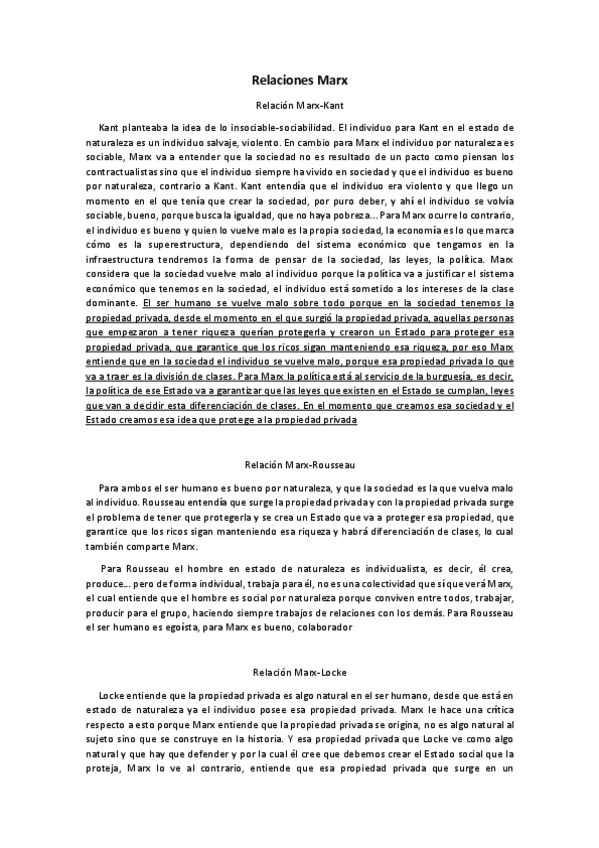 Relaciones Marx

Relación Marx-Kant

Kant planteaba la idea de lo insociable-sociabilidad. El individuo para Kant en el estado de naturaleza es un individuo salvaje, violento. En cambio para Marx el individuo por naturaleza es sociable, Marx va a entender que la sociedad no es resultado de un pacto como piensan los contractualistas sino que el individuo siempre ha vivido en sociedad y que el individuo es bueno por naturaleza, contrario a Kant. Kant entendía que el individuo era violento y que llego un momento en el que tenía que crear la sociedad, por puro deber, y ahí el individuo se volvía sociable, bueno, porque busca la igualdad, que no haya pobreza... Para Marx ocurre lo contrario, el individuo es bueno y quien lo vuelve malo es la propia sociedad, la economía es lo que marca cómo es la superestructura, dependiendo del sistema económico que tengamos en la infraestructura tendremos la forma de pensar de la sociedad, las leyes, la política. Marx considera que la sociedad vuelve malo al individuo porque la política va a justificar el sistema económico que tenemos en la sociedad, el individuo está sometido a los intereses de la clase dominante. El ser humano se vuelve malo sobre todo porque en la sociedad tenemos la propiedad privada, desde el momento en el que surgió la propiedad privada, aquellas personas que empezaron a tener riqueza querían protegerla y crearon un Estado para proteger esa propiedad privada, que garantice que los ricos sigan manteniendo esa riqueza, por eso Marx entiende que en la sociedad el individuo se vuelve malo, porque esa propiedad privada lo que va a traer es la división de clases. Para Marx la política está al servicio de la burguesía, es decir, la política de ese Estado va a garantizar que las leyes que existen en el Estado se cumplan, leyes que van a decidir esta diferenciación de clases. En el momento que creamos esa sociedad y el Estado creamos esa idea que protege a la propiedad privada

Relación Marx-Rousseau

Para ambos el ser humano es bueno por naturaleza, y que la sociedad es la que vuelva malo al individuo. Rousseau entendía que surge la propiedad privada y con la propiedad privada surge el problema de tener que protegerla y se crea un Estado que va a proteger esa propiedad, que garantice que los ricos sigan manteniendo esa riqueza y habrá diferenciación de clases, lo cual también comparte Marx.

Para Rousseau el hombre en estado de naturaleza es individualista, es decir, él crea, produce... pero de forma individual, trabaja para él, no es una colectividad que sí que verá Marx, el cual entiende que el hombre es social por naturaleza porque conviven entre todos, trabajar, producir para el grupo, haciendo siempre trabajos de relaciones con los demás. Para Rousseau el ser humano es egoísta, para Marx es bueno, colaborador

Relación Marx-Locke

Locke entiende que la propiedad privada es algo natural en el ser humano, desde que está en estado de naturaleza ya el individuo posee esa propiedad privada. Marx le hace una crítica respecto a esto porque Marx entiende que la propiedad privada se origina, no es algo natural al sujeto sino que se construye en la historia. Y esa propiedad privada que Locke ve como algo natural y que hay que defender y por la cual él cree que debemos crear el Estado social que la proteja, Marx lo ve al contrario, entiende que esa propiedad privada que surge en un